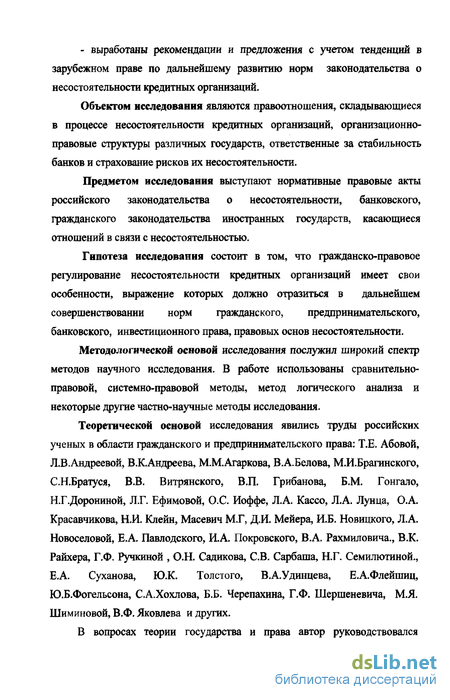 - выработаны рекомендации и предложения с учетом тенденций в зарубежном праве по дальнейшему развитию норм законодательства о несостоятельности кредитных организаций.

Объектом исследования являются правоотношения, складывающиеся в процессе несостоятельности кредитных организаций, организационно-правовые структуры различных государств, ответственные за стабильность банков и страхование рисков их несостоятельности.

Предметом исследования выступают нормативные правовые акты российского законодательства о несостоятельности, банковского, гражданского законодательства иностранных государств, касающиеся отношений в связи с несостоятельностью.

Гипотеза исследования состоит в том, что гражданско-правовое регулирование несостоятельности кредитных организаций имеет свои особенности, выражение которых должно отразиться в дальнейшем совершенствовании норм гражданского, предпринимательского, банковского, инвестиционного права, правовых основ несостоятельности.

Методологической основой исследования послужил широкий спектр методов научного исследования. В работе использованы сравнительно-правовой, системно-правовой методы, метод логического анализа и некоторые другие частно-научные методы исследования.

Теоретической основой исследования явились труды российских ученых в области гражданского и предпринимательского права: Т.Е. Абовой, Л.В.Андреевой, В.К.Андреева, М.М.Агаркова, В.А.Белова, М.И.Брагинского, С.Н.Братуся, В.В. Витрянского, В.П. Грибанова, Б.М. Гонгало, Н.Г.Дорониной, Л.Г. Ефимовой, О.С. Иоффе, Л.А. Кассо, Л.А. Лунца, О.А. Красавчикова, Н.И. Клейн, Масевич М.Г, Д.И. Мейера, И.Б. Новицкого, Л.А. Новоселовой, Е.А. Павлодского, И.А. Покровского, В.А. Рахмиловича., В.К. Райхера, Г.Ф. Ручкиной , О.Н. Садикова, С.В. Сарбаша, Н.Г. Семилютиной., Е.А. Суханова, Ю.К. Толстого, В.А.Удинцева, Е.А.Флейшиц, Ю.Б.Фогельсона, С.А.Хохлова, Б.Б. Черепахина, Г.Ф. Шершеневича, М.Я. Шиминовой, В.Ф. Яковлева и других.

В вопросах теории государства и права автор руководствовался

dsLib.net
библиотека диссертаций